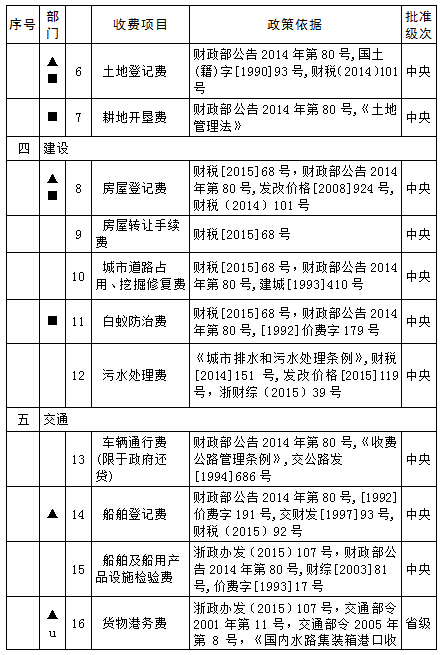 | 序号 | 部门 | | 收费项目 | 政策依据 | 批准级次 |
|---|---|---|---|---|---|
| | ▲ ■ | 6 | 土地登记费 | 财政部公告 2014 年第 80 号,国土(籍)字[1990]93 号,财税(2014)101 号 | 中央 |
| | ■ | 7 | 耕地开垦费 | 财政部公告 2014 年第 80 号,《土地管理法》 | 中央 |
| 四 | 建设 | | | | |
| | ▲ ■ | 8 | 房屋登记费 | 财税[2015]68 号，财政部公告 2014 年第 80 号,发改价格[2008]924 号,财税（2014）101 号 | 中央 |
| | | 9 | 房屋转让手续费 | 财税[2015]68 号 | 中央 |
| | | 10 | 城市道路占用、挖掘修复费 | 财税[2015]68 号，财政部公告 2014 年第 80 号,建城[1993]410 号 | 中央 |
| | ■ | 11 | 白蚁防治费 | 财税[2015]68 号，财政部公告 2014 年第 80 号,[1992]价费字 179 号 | 中央 |
| | | 12 | 污水处理费 | 《城市排水和污水处理条例》,财税[2014]151 号,发改价格[2015]119 号，浙财综（2015）39 号 | 中央 |
| 五 | 交通 | | | | |
| | | 13 | 车辆通行费(限于政府还贷) | 财政部公告 2014 年第 80 号,《收费公路管理条例》,交公路发[1994]686 号 | 中央 |
| | ▲ | 14 | 船舶登记费 | 财政部公告 2014 年第 80 号,[1992]价费字 191 号,交财发[1997]93 号,财税（2015）92 号 | 中央 |
| | | 15 | 船舶及船用产品设施检验费 | 浙政办发（2015）107 号，财政部公告 2014 年第 80 号,财综[2003]81 号,价费字[1993]17 号 | 中央 |
| | ▲ u | 16 | 货物港务费 | 浙政办发（2015）107 号，交通部令 2001 年第 11 号，交通部令 2005 年第 8 号，《国内水路集装箱港口收 | 省级 |